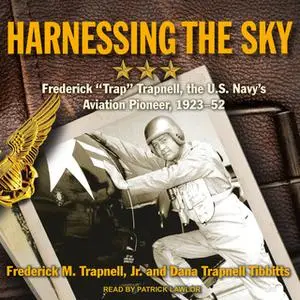 HARNESSING THE SKY

Frederick "Trap" Trapnell, the U.S. Navy's Aviation Pioneer, 1923–52

Frederick M. Trapnell, Jr. and Dana Trapnell Tibbitts

READ BY PATRICK LAWLOR